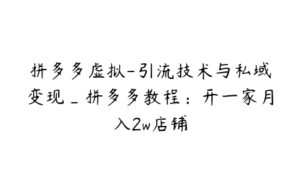 拼多多虚拟-引流技术与私域变现_拼多多教程：开一家月入2w店铺